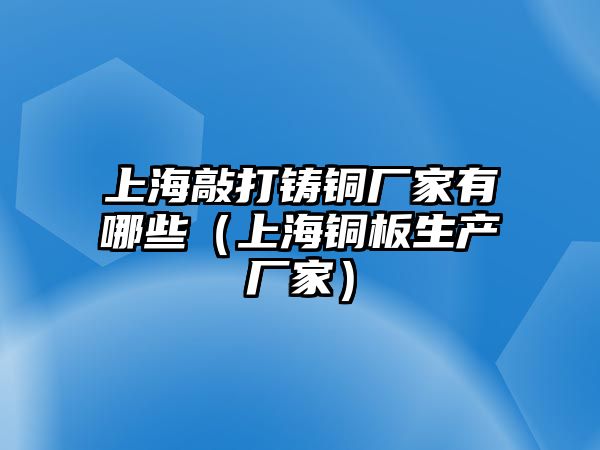 上海敲打铸铜厂家有哪些（上海铜板生产厂家）